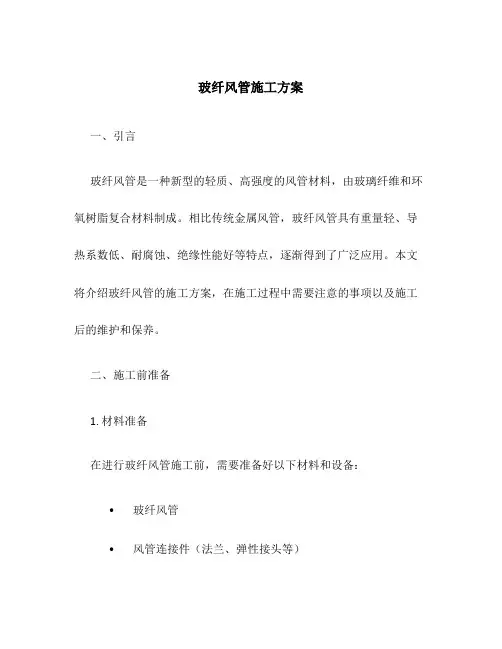 玻纤风管施工方案

一、引言

玻纤风管是一种新型的轻质、高强度的风管材料，由玻璃纤维和环氧树脂复合材料制成。相比传统金属风管，玻纤风管具有重量轻、导热系数低、耐腐蚀、绝缘性能好等特点，逐渐得到了广泛应用。本文将介绍玻纤风管的施工方案，在施工过程中需要注意的事项以及施工后的维护和保养。

二、施工前准备

1. 材料准备

在进行玻纤风管施工前，需要准备好以下材料和设备：

• 玻纤风管

• 风管连接件（法兰、弹性接头等）